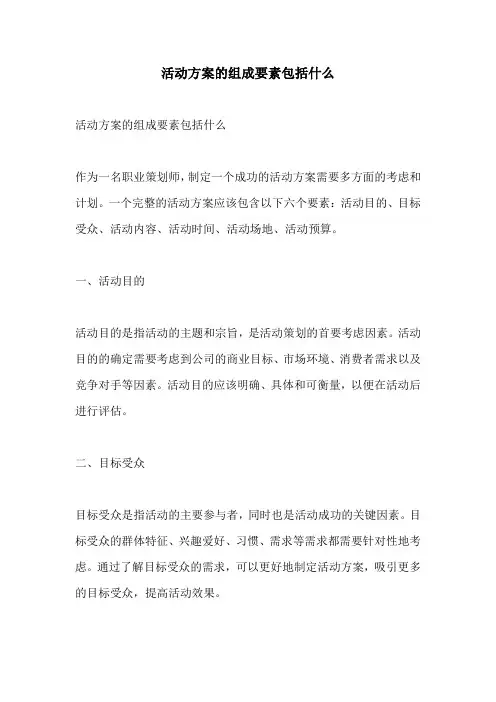 活动方案的组成要素包括什么

活动方案的组成要素包括什么

作为一名职业策划师，制定一个成功的活动方案需要多方面的考虑和计划。一个完整的活动方案应该包含以下六个要素：活动目的、目标受众、活动内容、活动时间、活动场地、活动预算。

一、活动目的

活动目的是指活动的主题和宗旨，是活动策划的首要考虑因素。活动目的的确定需要考虑到公司的商业目标、市场环境、消费者需求以及竞争对手等因素。活动目的应该明确、具体和可衡量，以便在活动后进行评估。

二、目标受众

目标受众是指活动的主要参与者，同时也是活动成功的关键因素。目标受众的群体特征、兴趣爱好、习惯、需求等需求都需要针对性地考虑。通过了解目标受众的需求，可以更好地制定活动方案，吸引更多的目标受众，提高活动效果。